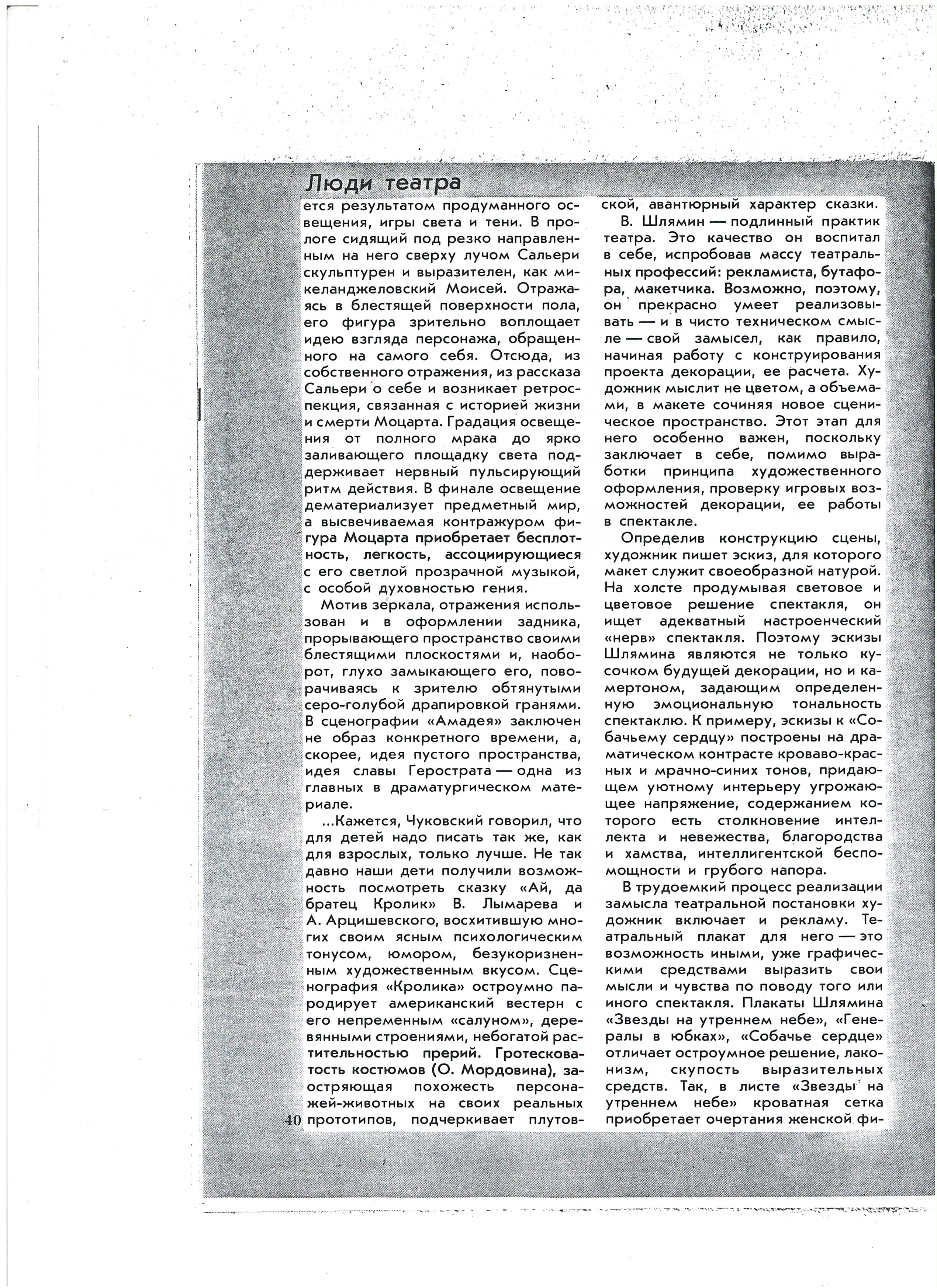 Люди театра

ется результатом продуманного освещения, игры света и тени. В прологе сидящий под резко направленным на него сверху лучом Сальери скульптурен и выразителен, как микеланджеловский Моисей. Отражаясь в блестящей поверхности пола, его фигура зрительно воплощает идею взгляда персонажа, обращенного на самого себя. Отсюда, из собственного отражения, из рассказа Сальери о себе и возникает ретроспекция, связанная с историей жизни и смерти Моцарта. Градация освещения от полного мрака до ярко заливающего площадку света поддерживает нервный пульсирующий ритм действия. В финале освещение дематериализует предметный мир, а высвечиваемая контражуром фигура Моцарта приобретает бесплотность, легкость, ассоциирующиеся с его светлой прозрачной музыкой, с особой духовностью гения.

Мотив зеркала, отражения использован и в оформлении задника, прорывающего пространство своими блестящими плоскостями и, наоборот, глухо замыкающего его, поворачиваясь к зрителю обтянутыми серо-голубой драпировкой гранями. В сценографии «Амадея» заключен не образ конкретного времени, а, скорее, идея пустого пространства, идея славы Герострата — одна из главных в драматургическом материале.

...Кажется, Чуковский говорил, что для детей надо писать так же, как для взрослых, только лучше. Не так давно наши дети получили возможность посмотреть сказку «Ай, да братец Кролик» В. Лымарева и А. Арцишевского, восхитившую многих своим ясным психологическим тонусом, юмором, безукоризненным художественным вкусом. Сценография «Кролика» остроумно пародирует американский вестерн с его непременным «салуном», деревянными строениями, небогатой растительностью прерий. Гротесковатость костюмов (О. Мордовина), заостряющая похожесть персонажей-животных на своих реальных прототипов, подчеркивает плутовской, авантюрный характер сказки.

В. Шлямин — подлинный практик театра. Это качество он воспитал в себе, испробовав массу театральных профессий: рекламиста, бутафора, макетчика. Возможно, поэтому, он прекрасно умеет реализовывать — и в чисто техническом смысле — свой замысел, как правило, начиная работу с конструирования проекта декорации, ее расчета. Художник мыслит не цветом, а объемами, в макете сочиняя новое сценическое пространство. Этот этап для него особенно важен, поскольку заключает в себе, помимо выработки принципа художественного оформления, проверку игровых возможностей декорации, ее работы в спектакле.

Определив конструкцию сцены, художник пишет эскиз, для которого макет служит своеобразной натурой. На холсте продумывая световое и цветовое решение спектакля, он ищет адекватный настроенческий «нерв» спектакля. Поэтому эскизы Шлямина являются не только кусочком будущей декорации, но и камертоном, задающим определенную эмоциональную тональность спектаклю. К примеру, эскизы к «Собачьему сердцу» построены на драматическом контрасте кроваво-красных и мрачно-синих тонов, придающем уютному интерьеру угрожающее напряжение, содержанием которого есть столкновение интеллекта и невежества, благородства и хамства, интеллигентской беспомощности и грубого напора.

В трудоемкий процесс реализации замысла театральной постановки художник включает и рекламу. Театральный плакат для него — это возможность иными, уже графическими средствами выразить свои мысли и чувства по поводу того или иного спектакля. Плакаты Шлямина «Звезды на утреннем небе», «Генералы в юбках», «Собачье сердце» отличает остроумное решение, лаконизм, скупость выразительных средств. Так, в листе «Звезды на утреннем небе» кроватная сетка приобретает очертания женской фи-

40